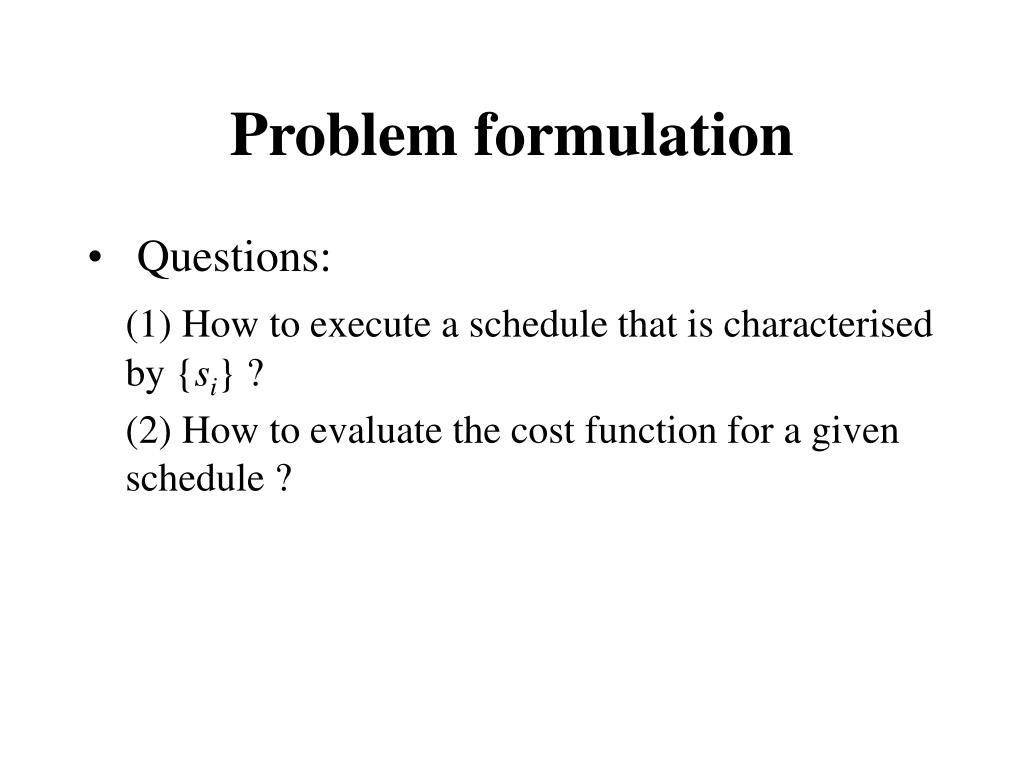 Problem formulation

• Questions:

(1) How to execute a schedule that is characterised by $\{s_i\}$ ?

(2) How to evaluate the cost function for a given schedule ?